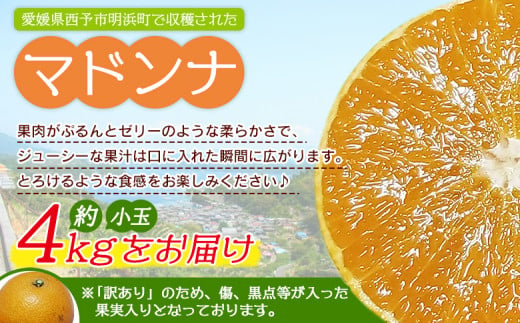 愛媛県西予市明浜町で収穫された

マドンナ

果肉がぷるんとゼリーのような柔らかさで、
ジューシーな果汁は口に入れた瞬間に広がります。
とろけるような食感をお楽しみください♪

約 小玉

4kgをお届け

※「訳あり」のため、傷、黒点等が入った果実入りとなっております。